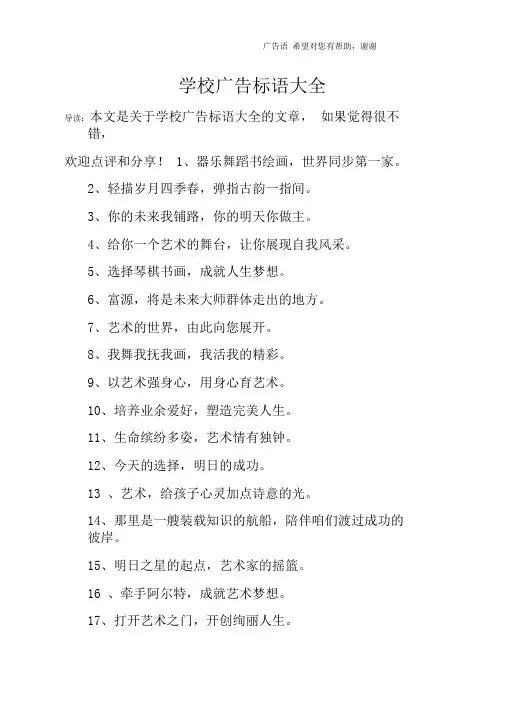 广告语 希望对您有帮助，谢谢

学校广告标语大全

导读：本文是关于学校广告标语大全的文章， 如果觉得很不错，

欢迎点评和分享！ 1、器乐舞蹈书绘画，世界同步第一家。

2、轻描岁月四季春，弹指古韵一指间。

3、你的未来我铺路，你的明天你做主。

4、给你一个艺术的舞台，让你展现自我风采。

5、选择琴棋书画，成就人生梦想。

6、富源，将是未来大师群体走出的地方。

7、艺术的世界，由此向您展开。

8、我舞我抚我画，我活我的精彩。

9、以艺术强身心，用身心育艺术。

10、培养业余爱好，塑造完美人生。

11、生命缤纷多姿，艺术情有独钟。

12、今天的选择，明日的成功。

13 、艺术，给孩子心灵加点诗意的光。

14、那里是一艘装载知识的航船，陪伴咱们渡过成功的彼岸。

15、明日之星的起点，艺术家的摇篮。

16 、牵手阿尔特，成就艺术梦想。

17、打开艺术之门，开创绚丽人生。